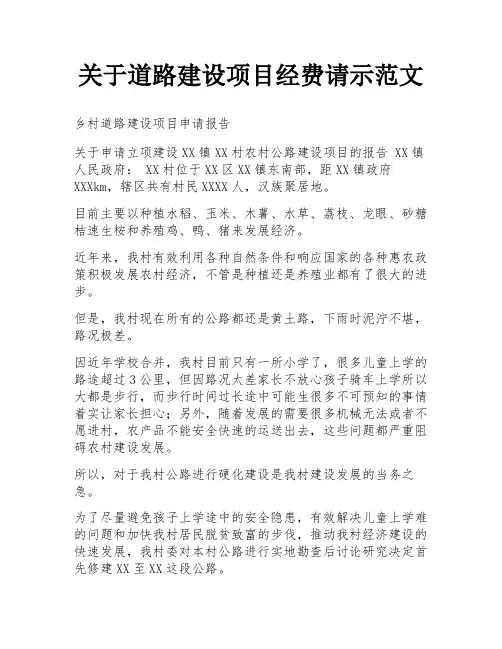 关于道路建设项目经费请示范文

乡村道路建设项目申请报告

关于申请立项建设XX镇XX村农村公路建设项目的报告 XX镇人民政府： XX村位于XX区XX镇东南部，距XX镇政府XXXkm，辖区共有村民XXXX人，汉族聚居地。

目前主要以种植水稻、玉米、木薯、水草、荔枝、龙眼、砂糖桔速生桉和养殖鸡、鸭、猪来发展经济。

近年来，我村有效利用各种自然条件和响应国家的各种惠农政策积极发展农村经济，不管是种植还是养殖业都有了很大的进步。

但是，我村现在所有的公路都还是黄土路，下雨时泥泞不堪，路况极差。

因近年学校合并，我村目前只有一所小学了，很多儿童上学的路途超过3公里，但因路况太差家长不放心孩子骑车上学所以大都是步行，而步行时间过长途中可能生很多不可预知的事情着实让家长担心；另外，随着发展的需要很多机械无法或者不愿进村，农产品不能安全快速的运送出去，这些问题都严重阻碍农村建设发展。

所以，对于我村公路进行硬化建设是我村建设发展的当务之急。

为了尽量避免孩子上学途中的安全隐患，有效解决儿童上学难的问题和加快我村居民脱贫致富的步伐，推动我村经济建设的快速发展，我村委对本村公路进行实地勘查后讨论研究决定首先修建XX至XX这段公路。